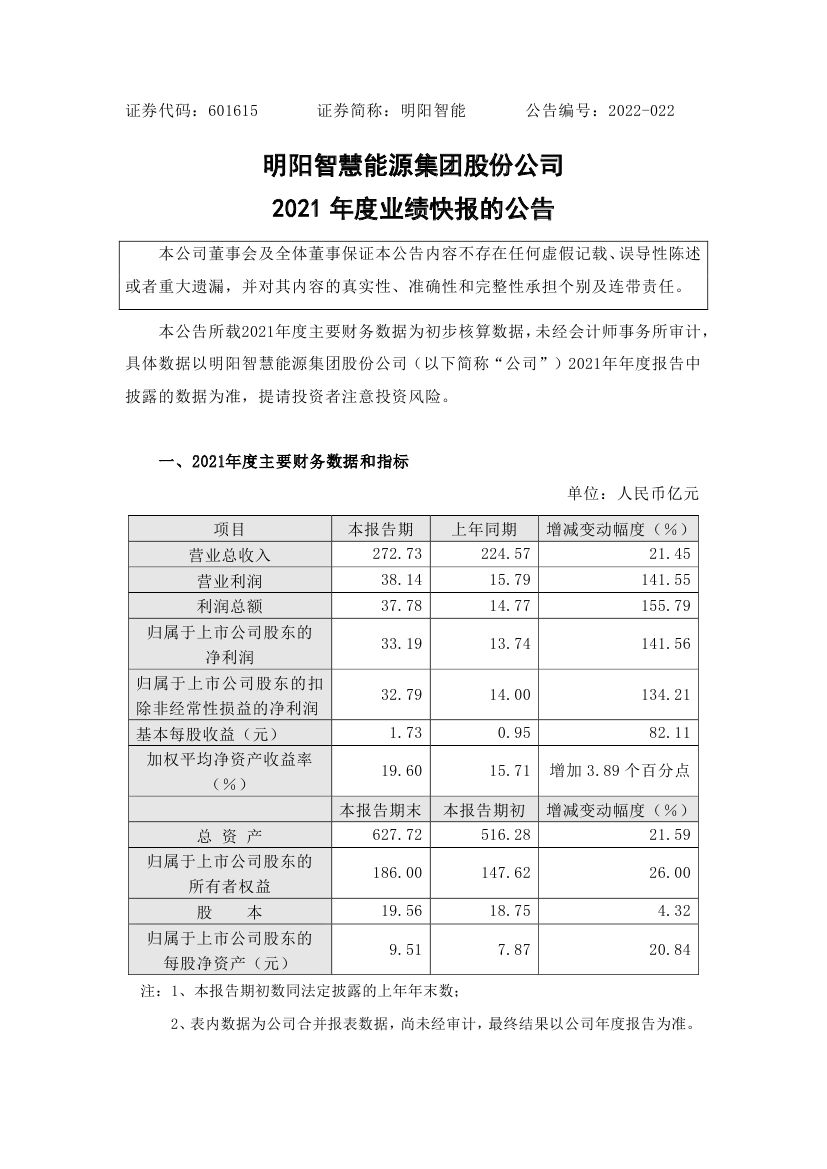 证券代码：601615　　　证券简称：明阳智能　　　公告编号：2022-022

明阳智慧能源集团股份公司
2021 年度业绩快报的公告

本公司董事会及全体董事保证本公告内容不存在任何虚假记载、误导性陈述或者重大遗漏，并对其内容的真实性、准确性和完整性承担个别及连带责任。

本公告所载2021年度主要财务数据为初步核算数据，未经会计师事务所审计，具体数据以明阳智慧能源集团股份公司（以下简称“公司”）2021年年度报告中披露的数据为准，提请投资者注意投资风险。

一、2021年度主要财务数据和指标

单位：人民币亿元

| 项目 | 本报告期 | 上年同期 | 增减变动幅度（%） |
|---|---|---|---|
| 营业总收入 | 272.73 | 224.57 | 21.45 |
| 营业利润 | 38.14 | 15.79 | 141.55 |
| 利润总额 | 37.78 | 14.77 | 155.79 |
| 归属于上市公司股东的净利润 | 33.19 | 13.74 | 141.56 |
| 归属于上市公司股东的扣除非经常性损益的净利润 | 32.79 | 14.00 | 134.21 |
| 基本每股收益（元） | 1.73 | 0.95 | 82.11 |
| 加权平均净资产收益率（%） | 19.60 | 15.71 | 增加 3.89 个百分点 |
| | 本报告期末 | 本报告期初 | 增减变动幅度（%） |
| 总 资 产 | 627.72 | 516.28 | 21.59 |
| 归属于上市公司股东的所有者权益 | 186.00 | 147.62 | 26.00 |
| 股　　本 | 19.56 | 18.75 | 4.32 |
| 归属于上市公司股东的每股净资产（元） | 9.51 | 7.87 | 20.84 |

注：1、本报告期初数同法定披露的上年年末数；

2、表内数据为公司合并报表数据，尚未经审计，最终结果以公司年度报告为准。